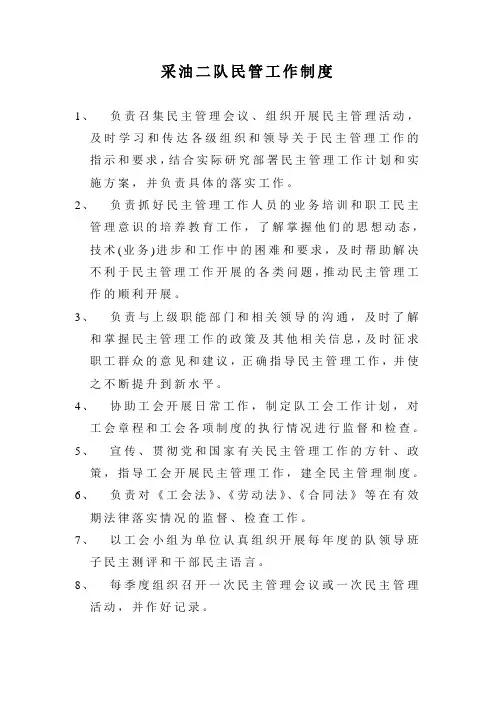 采油二队民管工作制度

1、　负责召集民主管理会议、组织开展民主管理活动，及时学习和传达各级组织和领导关于民主管理工作的指示和要求，结合实际研究部署民主管理工作计划和实施方案，并负责具体的落实工作。

2、　负责抓好民主管理工作人员的业务培训和职工民主管理意识的培养教育工作，了解掌握他们的思想动态，技术(业务)进步和工作中的困难和要求，及时帮助解决不利于民主管理工作开展的各类问题，推动民主管理工作的顺利开展。

3、　负责与上级职能部门和相关领导的沟通，及时了解和掌握民主管理工作的政策及其他相关信息，及时征求职工群众的意见和建议，正确指导民主管理工作，并使之不断提升到新水平。

4、　协助工会开展日常工作，制定队工会工作计划，对工会章程和工会各项制度的执行情况进行监督和检查。

5、　宣传、贯彻党和国家有关民主管理工作的方针、政策，指导工会开展民主管理工作，建全民主管理制度。

6、　负责对《工会法》、《劳动法》、《合同法》等在有效期法律落实情况的监督、检查工作。

7、　以工会小组为单位认真组织开展每年度的队领导班子民主测评和干部民主语言。

8、　每季度组织召开一次民主管理会议或一次民主管理活动，并作好记录。